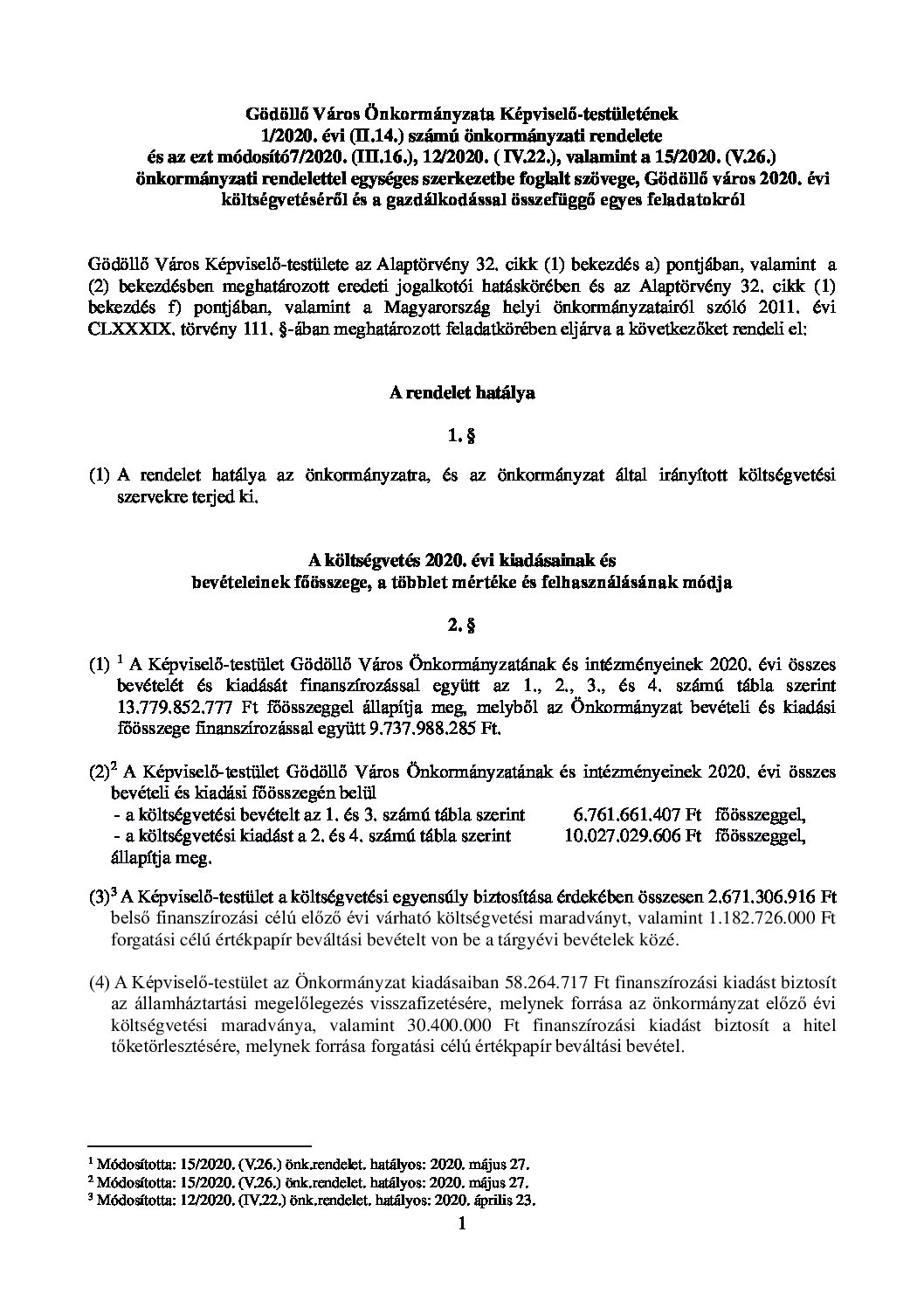 Gödöllő Város Önkormányzata Képviselő-testületének
1/2020. évi (II.14.) számú önkormányzati rendelete
és az ezt módosító7/2020. (III.16.), 12/2020. ( IV.22.), valamint a 15/2020. (V.26.) önkormányzati rendelettel egységes szerkezetbe foglalt szövege, Gödöllő város 2020. évi költségvetéséről és a gazdálkodással összefüggő egyes feladatokról

Gödöllő Város Képviselő-testülete az Alaptörvény 32. cikk (1) bekezdés a) pontjában, valamint a (2) bekezdésben meghatározott eredeti jogalkotói hatáskörében és az Alaptörvény 32. cikk (1) bekezdés f) pontjában, valamint a Magyarország helyi önkormányzatairól szóló 2011. évi CLXXXIX. törvény 111. §-ában meghatározott feladatkörében eljárva a következőket rendeli el:

A rendelet hatálya

1. §

(1) A rendelet hatálya az önkormányzatra, és az önkormányzat által irányított költségvetési szervekre terjed ki.

A költségvetés 2020. évi kiadásainak és bevételeinek főösszege, a többlet mértéke és felhasználásának módja

2. §

(1) $^1$ A Képviselő-testület Gödöllő Város Önkormányzatának és intézményeinek 2020. évi összes bevételét és kiadását finanszírozással együtt az 1., 2., 3., és 4. számú tábla szerint 13.779.852.777 Ft főösszeggel állapítja meg, melyből az Önkormányzat bevételi és kiadási főösszege finanszírozással együtt 9.737.988.285 Ft.

(2)$^2$ A Képviselő-testület Gödöllő Város Önkormányzatának és intézményeinek 2020. évi összes bevételi és kiadási főösszegén belül
- a költségvetési bevételt az 1. és 3. számú tábla szerint 6.761.661.407 Ft főösszeggel,
- a költségvetési kiadást a 2. és 4. számú tábla szerint 10.027.029.606 Ft főösszeggel,
állapítja meg.

(3)$^3$ A Képviselő-testület a költségvetési egyensúly biztosítása érdekében összesen 2.671.306.916 Ft belső finanszírozási célú előző évi várható költségvetési maradványt, valamint 1.182.726.000 Ft forgatási célú értékpapír beváltási bevételt von be a tárgyévi bevételek közé.

(4) A Képviselő-testület az Önkormányzat kiadásaiban 58.264.717 Ft finanszírozási kiadást biztosít az államháztartási megelőlegezés visszafizetésére, melynek forrása az önkormányzat előző évi költségvetési maradványa, valamint 30.400.000 Ft finanszírozási kiadást biztosít a hitel tőketörlesztésére, melynek forrása forgatási célú értékpapír beváltási bevétel.

$^1$ Módosította: 15/2020. (V.26.) önk.rendelet. hatályos: 2020. május 27.
$^2$ Módosította: 15/2020. (V.26.) önk.rendelet. hatályos: 2020. május 27.
$^3$ Módosította: 12/2020. (IV.22.) önk.rendelet. hatályos: 2020. április 23.

1